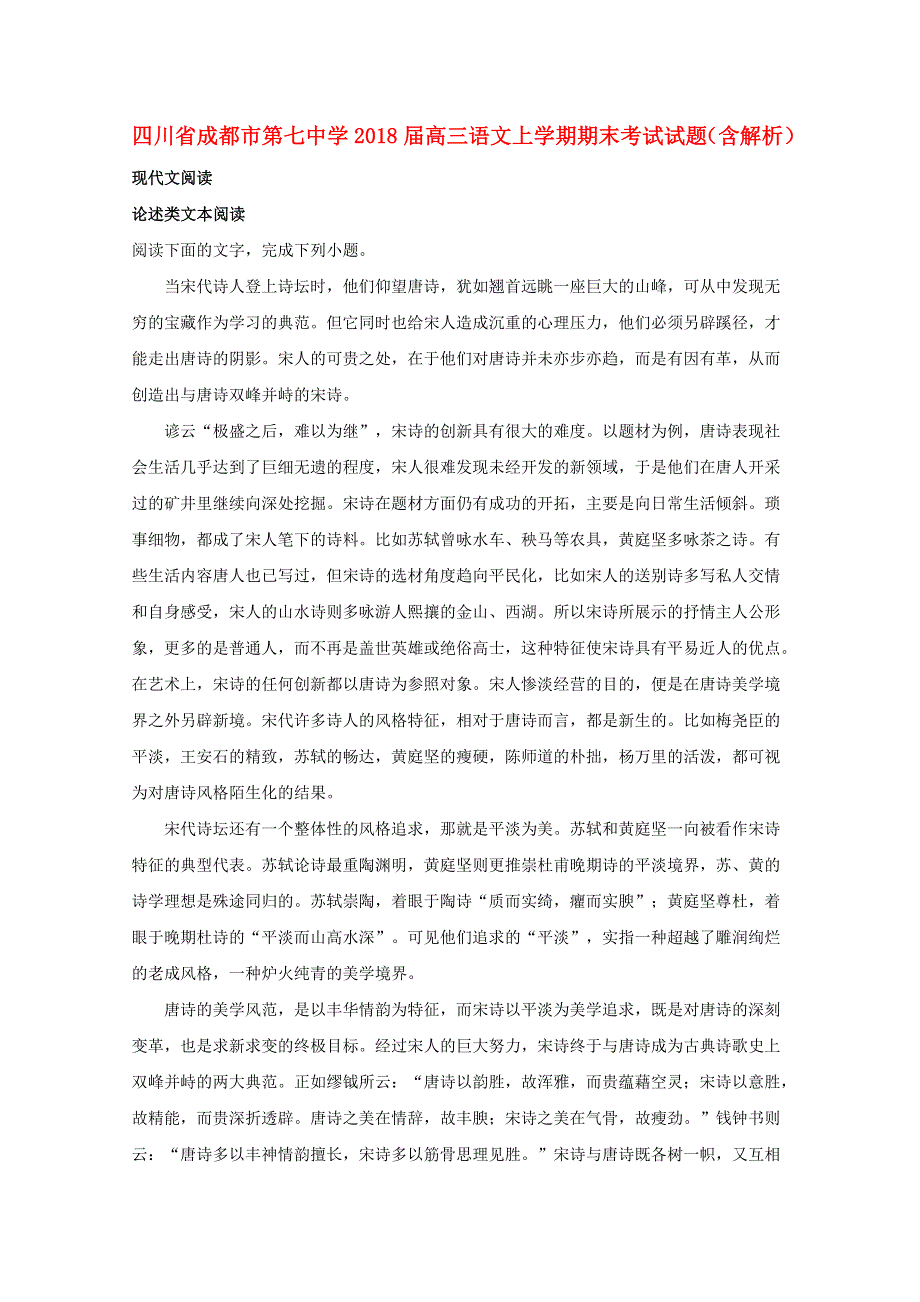 四川省成都市第七中学2018届高三语文上学期期末考试试题（含解析）

现代文阅读

论述类文本阅读

阅读下面的文字，完成下列小题。

当宋代诗人登上诗坛时，他们仰望唐诗，犹如翘首远眺一座巨大的山峰，可从中发现无穷的宝藏作为学习的典范。但它同时也给宋人造成沉重的心理压力，他们必须另辟蹊径，才能走出唐诗的阴影。宋人的可贵之处，在于他们对唐诗并未亦步亦趋，而是有因有革，从而创造出与唐诗双峰并峙的宋诗。

谚云“极盛之后，难以为继”，宋诗的创新具有很大的难度。以题材为例，唐诗表现社会生活几乎达到了巨细无遗的程度，宋人很难发现未经开发的新领域，于是他们在唐人开采过的矿井里继续向深处挖掘。宋诗在题材方面仍有成功的开拓，主要是向日常生活倾斜。琐事细物，都成了宋人笔下的诗料。比如苏轼曾咏水车、秧马等农具，黄庭坚多咏茶之诗。有些生活内容唐人也已写过，但宋诗的选材角度趋向平民化，比如宋人的送别诗多写私人交情和自身感受，宋人的山水诗则多咏游人熙攘的金山、西湖。所以宋诗所展示的抒情主人公形象，更多的是普通人，而不再是盖世英雄或绝俗高士，这种特征使宋诗具有平易近人的优点。在艺术上，宋诗的任何创新都以唐诗为参照对象。宋人惨淡经营的目的，便是在唐诗美学境界之外另辟新境。宋代许多诗人的风格特征，相对于唐诗而言，都是新生的。比如梅尧臣的平淡，王安石的精致，苏轼的畅达，黄庭坚的瘦硬，陈师道的朴拙，杨万里的活泼，都可视为对唐诗风格陌生化的结果。

宋代诗坛还有一个整体性的风格追求，那就是平淡为美。苏轼和黄庭坚一向被看作宋诗特征的典型代表。苏轼论诗最重陶渊明，黄庭坚则更推崇杜甫晚期诗的平淡境界，苏、黄的诗学理想是殊途同归的。苏轼崇陶，着眼于陶诗“质而实绮，癯而实腴”；黄庭坚尊杜，着眼于晚期杜诗的“平淡而山高水深”。可见他们追求的“平淡”，实指一种超越了雕润绚烂的老成风格，一种炉火纯青的美学境界。

唐诗的美学风范，是以丰华情韵为特征，而宋诗以平淡为美学追求，既是对唐诗的深刻变革，也是求新求变的终极目标。经过宋人的巨大努力，宋诗终于与唐诗成为古典诗歌史上双峰并峙的两大典范。正如缪钺所云：“唐诗以韵胜，故浑雅，而贵蕴藉空灵；宋诗以意胜，故精能，而贵深折透辟。唐诗之美在情辞，故丰腴；宋诗之美在气骨，故瘦劲。”钱钟书则云：“唐诗多以丰神情韵擅长，宋诗多以筋骨思理见胜。”宋诗与唐诗既各树一帜，又互相